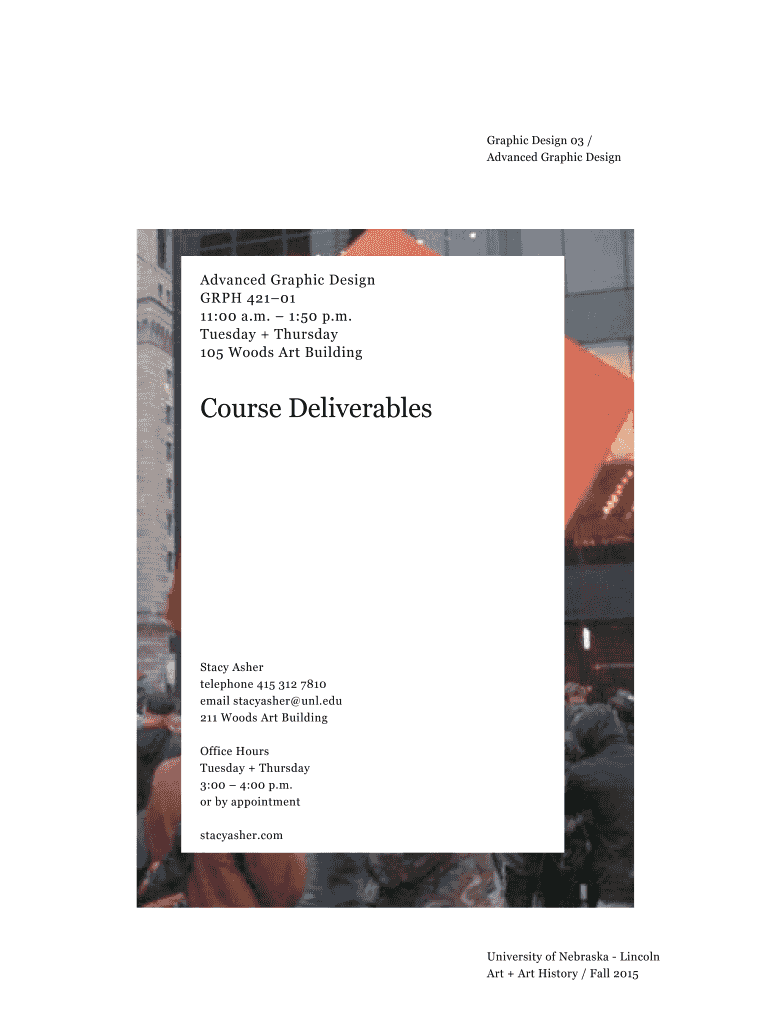 Graphic Design 03 /
Advanced Graphic Design

Advanced Graphic Design
GRPH 421–01
11:00 a.m. – 1:50 p.m.
Tuesday + Thursday
105 Woods Art Building

Course Deliverables

Stacy Asher
telephone 415 312 7810
email stacyasher@unl.edu
211 Woods Art Building

Office Hours
Tuesday + Thursday
3:00 – 4:00 p.m.
or by appointment

stacyasher.com

University of Nebraska - Lincoln
Art + Art History / Fall 2015